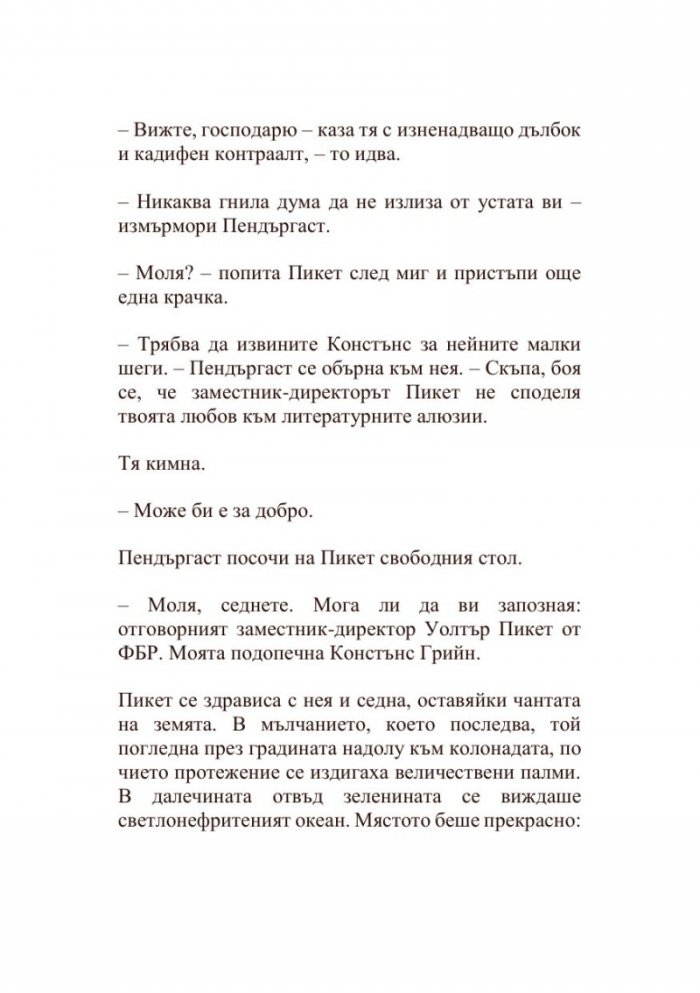 – Вижте, господарю – каза тя с изненадващо дълбок и кадифен контраалт, – то идва.

– Никаква гнила дума да не излиза от устата ви – измърмори Пендъргаст.

– Моля? – попита Пикет след миг и пристъпи още една крачка.

– Трябва да извините Констънс за нейните малки шеги. – Пендъргаст се обърна към нея. – Скъпа, боя се, че заместник-директорът Пикет не споделя твоята любов към литературните алюзии.

Тя кимна.

– Може би е за добро.

Пендъргаст посочи на Пикет свободния стол.

– Моля, седнете. Мога ли да ви запозная: отговорният заместник-директор Уолтър Пикет от ФБР. Моята подопечна Констънс Грийн.

Пикет се здрависа с нея и седна, оставяйки чантата на земята. В мълчанието, което последва, той погледна през градината надолу към колонадата, по чието протежение се издигаха величествени палми. В далечината отвъд зеленината се виждаше светлонефритеният океан. Мястото беше прекрасно: